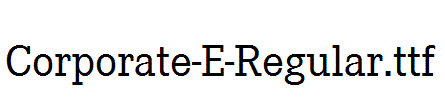 Corporate-E-Regular.ttf